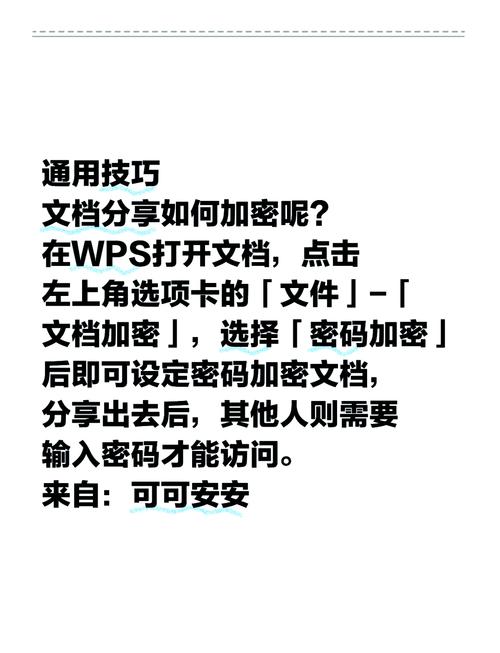 通用技巧
文档分享如何加密呢？
在WPS打开文档，点击左上角选项卡的「文件」-「文档加密」，选择「密码加密」后即可设定密码加密文档，分享出去后，其他人则需要输入密码才能访问。
来自：可可安安